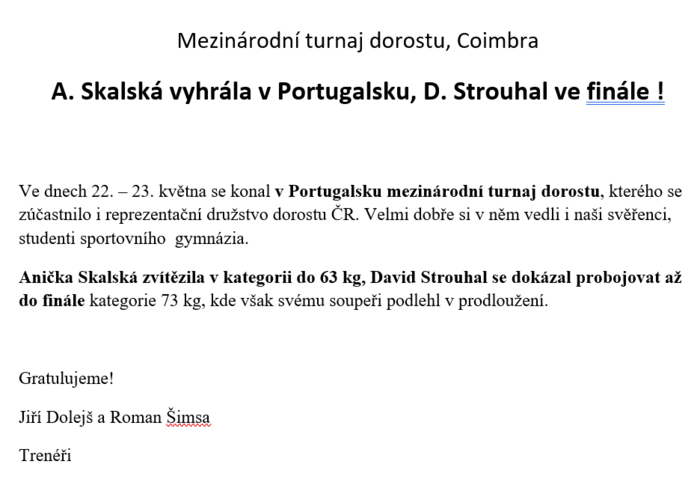 Mezinárodní turnaj dorostu, Coimbra

A. Skalská vyhrála v Portugalsku, D. Strouhal ve finále !

Ve dnech 22. – 23. května se konal v Portugalsku mezinárodní turnaj dorostu, kterého se zúčastnilo i reprezentační družstvo dorostu ČR. Velmi dobře si v něm vedli i naši svěřenci, studenti sportovního gymnázia.

Anička Skalská zvítězila v kategorii do 63 kg, David Strouhal se dokázal probojovat až do finále kategorie 73 kg, kde však svému soupeři podlehl v prodloužení.

Gratulujeme!

Jiří Dolejš a Roman Šimsa

Trenéři